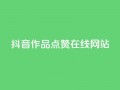 抖音作品点赞在线网站